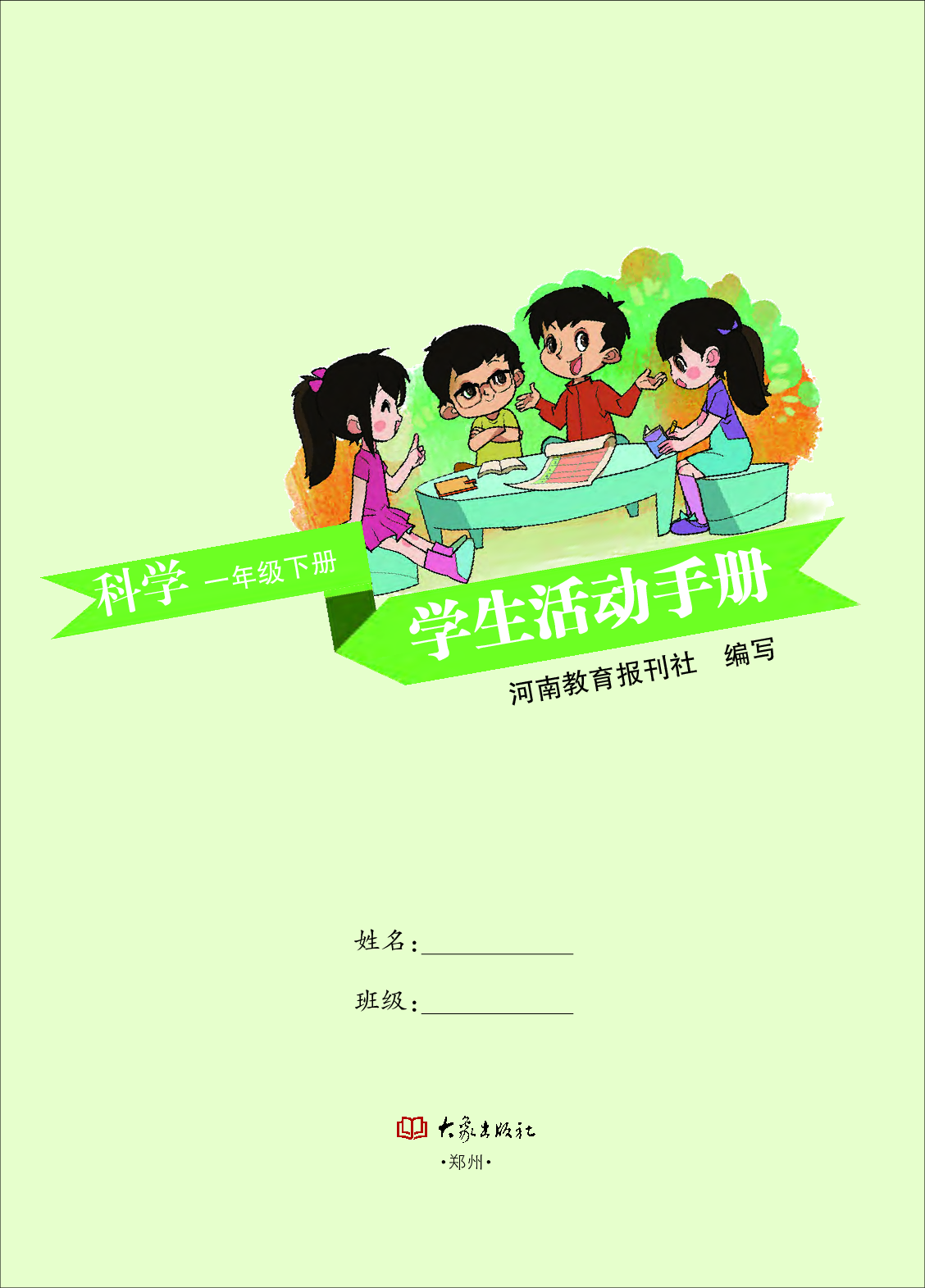 科学 一年级下册

学生活动手册

河南教育报刊社 编写

姓名：

班级：

大象出版社

·郑州·